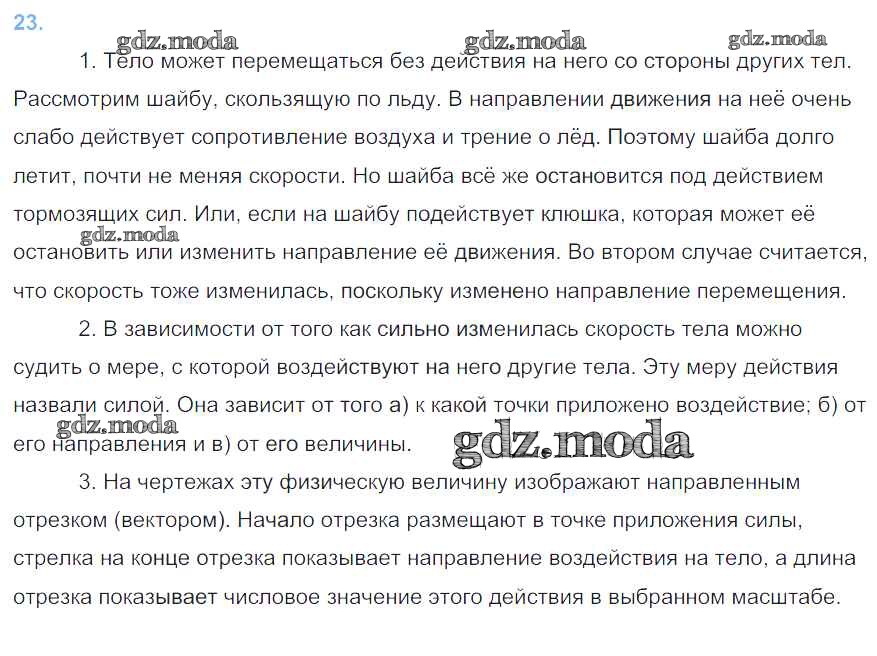 23.

gdz.moda gdz.moda gdz.moda

1. Тело может перемещаться без действия на него со стороны других тел. Рассмотрим шайбу, скользящую по льду. В направлении движения на неё очень слабо действует сопротивление воздуха и трение о лёд. Поэтому шайба долго летит, почти не меняя скорости. Но шайба всё же остановится под действием тормозящих сил. Или, если на шайбу подействует клюшка, которая может её остановить или изменить направление её движения. Во втором случае считается, что скорость тоже изменилась, поскольку изменено направление перемещения.

gdz.moda

2. В зависимости от того как сильно изменилась скорость тела можно судить о мере, с которой воздействуют на него другие тела. Эту меру действия назвали силой. Она зависит от того а) к какой точки приложено воздействие; б) от его направления и в) от его величины.

gdz.moda gdz.moda

3. На чертежах эту физическую величину изображают направленным отрезком (вектором). Начало отрезка размещают в точке приложения силы, стрелка на конце отрезка показывает направление воздействия на тело, а длина отрезка показывает числовое значение этого действия в выбранном масштабе.